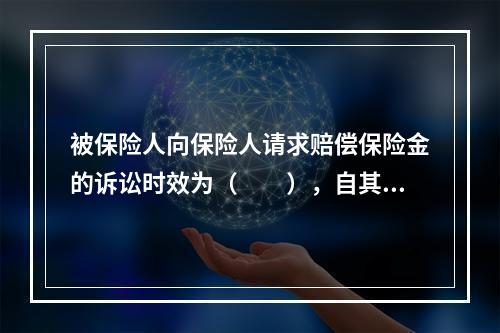 被保险人向保险人请求赔偿保险金的诉讼时效为（　　），自其...